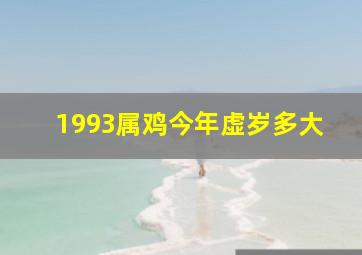 1993属鸡今年虚岁多大